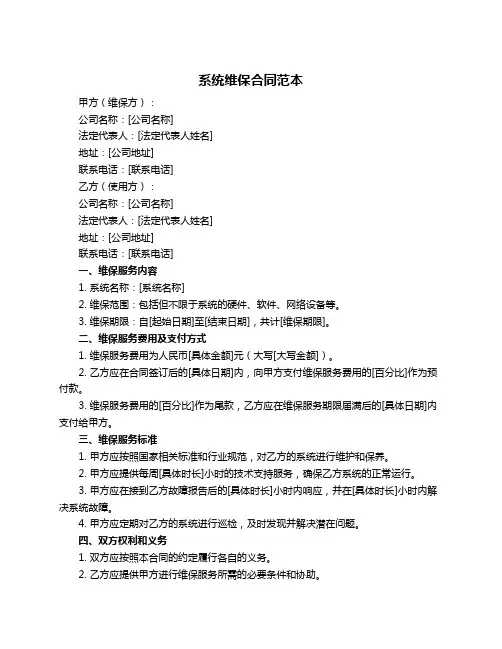 系统维保合同范本

甲方（维保方）：

公司名称：[公司名称]

法定代表人：[法定代表人姓名]

地址：[公司地址]

联系电话：[联系电话]

乙方（使用方）：

公司名称：[公司名称]

法定代表人：[法定代表人姓名]

地址：[公司地址]

联系电话：[联系电话]

一、维保服务内容

1. 系统名称：[系统名称]

2. 维保范围：包括但不限于系统的硬件、软件、网络设备等。

3. 维保期限：自[起始日期]至[结束日期]，共计[维保期限]。

二、维保服务费用及支付方式

1. 维保服务费用为人民币[具体金额]元（大写[大写金额]）。

2. 乙方应在合同签订后的[具体日期]内，向甲方支付维保服务费用的[百分比]作为预付款。

3. 维保服务费用的[百分比]作为尾款，乙方应在维保服务期限届满后的[具体日期]内支付给甲方。

三、维保服务标准

1. 甲方应按照国家相关标准和行业规范，对乙方的系统进行维护和保养。

2. 甲方应提供每周[具体时长]小时的技术支持服务，确保乙方系统的正常运行。

3. 甲方应在接到乙方故障报告后的[具体时长]小时内响应，并在[具体时长]小时内解决系统故障。

4. 甲方应定期对乙方的系统进行巡检，及时发现并解决潜在问题。

四、双方权利和义务

1. 双方应按照本合同的约定履行各自的义务。

2. 乙方应提供甲方进行维保服务所需的必要条件和协助。